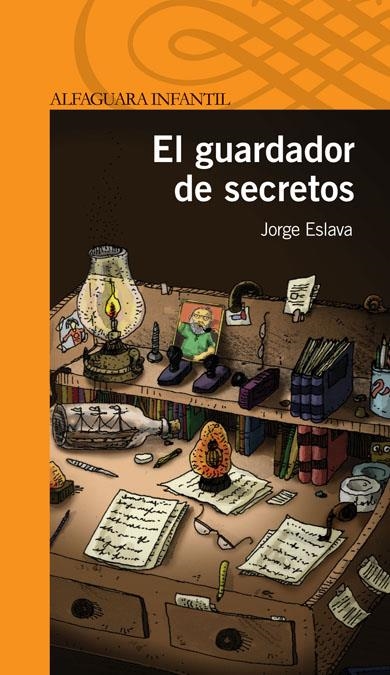 ALFAGUARA INFANTIL

El guardador de secretos

Jorge Eslava